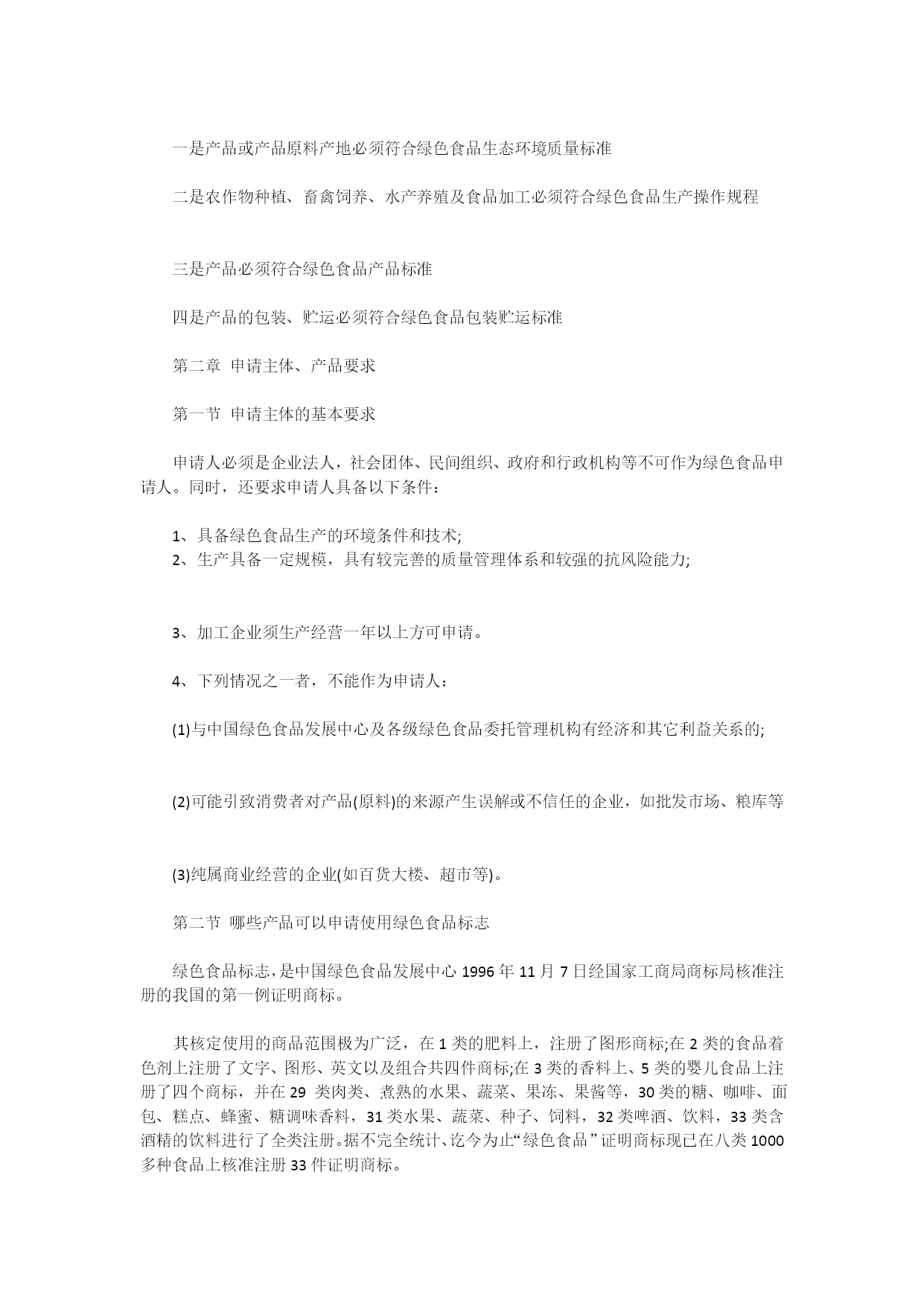 一是产品或产品原料产地必须符合绿色食品生态环境质量标准

二是农作物种植、畜禽饲养、水产养殖及食品加工必须符合绿色食品生产操作规程

三是产品必须符合绿色食品产品标准

四是产品的包装、贮运必须符合绿色食品包装贮运标准

第二章 申请主体、产品要求

第一节 申请主体的基本要求

申请人必须是企业法人，社会团体、民间组织、政府和行政机构等不可作为绿色食品申请人。同时，还要求申请人具备以下条件：

1、具备绿色食品生产的环境条件和技术;
2、生产具备一定规模，具有较完善的质量管理体系和较强的抗风险能力;

3、加工企业须生产经营一年以上方可申请。

4、下列情况之一者，不能作为申请人：

(1)与中国绿色食品发展中心及各级绿色食品委托管理机构有经济和其它利益关系的;

(2)可能引致消费者对产品(原料)的来源产生误解或不信任的企业，如批发市场、粮库等

(3)纯属商业经营的企业(如百货大楼、超市等)。

第二节 哪些产品可以申请使用绿色食品标志

绿色食品标志，是中国绿色食品发展中心 1996 年 11 月 7 日经国家工商局商标局核准注册的我国的第一例证明商标。

其核定使用的商品范围极为广泛，在 1 类的肥料上，注册了图形商标;在 2 类的食品着色剂上注册了文字、图形、英文以及组合共四件商标;在 3 类的香料上、5 类的婴儿食品上注册了四个商标，并在 29 类肉类、煮熟的水果、蔬菜、果冻、果酱等，30 类的糖、咖啡、面包、糕点、蜂蜜、糖调味香料，31 类水果、蔬菜、种子、饲料，32 类啤酒、饮料，33 类含酒精的饮料进行了全类注册。据不完全统计、讫今为止“绿色食品”证明商标现已在八类 1000 多种食品上核准注册 33 件证明商标。